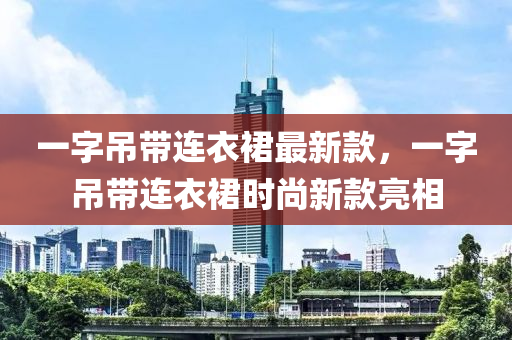 一字吊带连衣裙最新款，一字吊带连衣裙时尚新款亮相